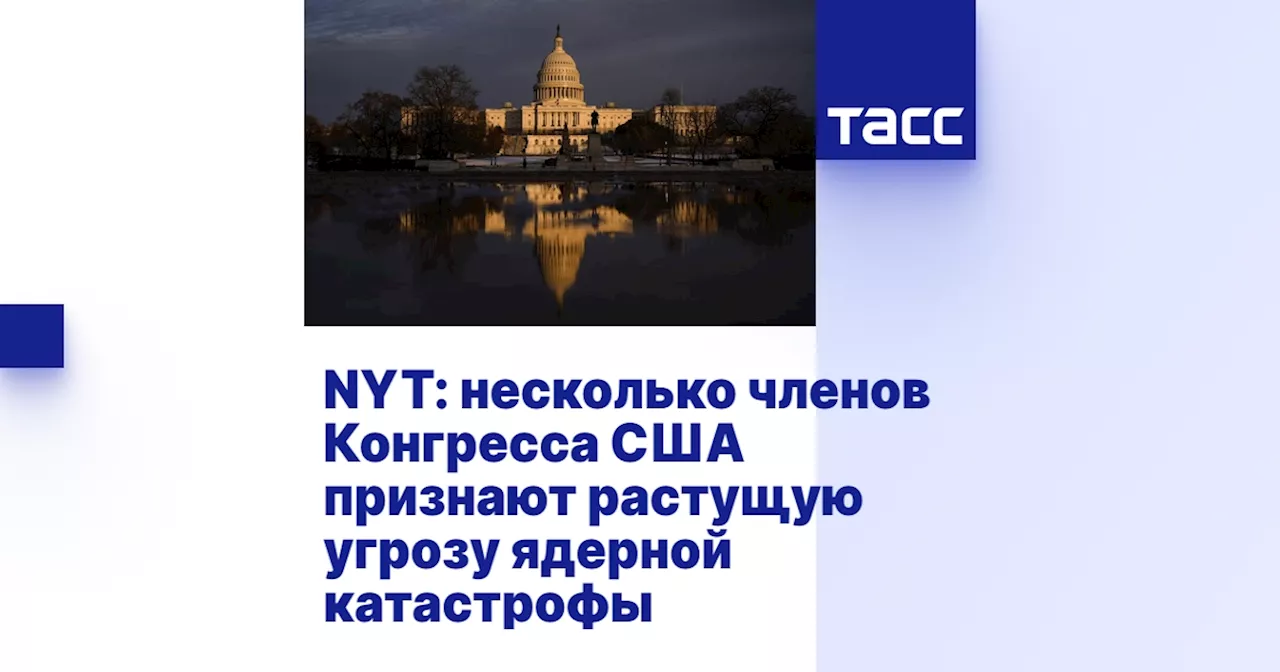 ТАСС

NYT: несколько членов Конгресса США признают растущую угрозу ядерной катастрофы